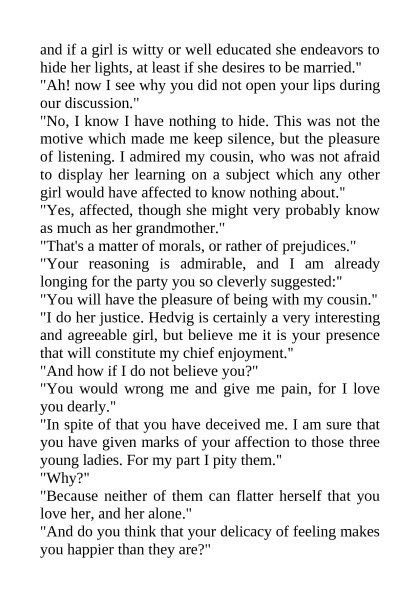 and if a girl is witty or well educated she endeavors to hide her lights, at least if she desires to be married."

"Ah! now I see why you did not open your lips during our discussion."

"No, I know I have nothing to hide. This was not the motive which made me keep silence, but the pleasure of listening. I admired my cousin, who was not afraid to display her learning on a subject which any other girl would have affected to know nothing about."

"Yes, affected, though she might very probably know as much as her grandmother."

"That's a matter of morals, or rather of prejudices."

"Your reasoning is admirable, and I am already longing for the party you so cleverly suggested:"

"You will have the pleasure of being with my cousin."

"I do her justice. Hedvig is certainly a very interesting and agreeable girl, but believe me it is your presence that will constitute my chief enjoyment."

"And how if I do not believe you?"

"You would wrong me and give me pain, for I love you dearly."

"In spite of that you have deceived me. I am sure that you have given marks of your affection to those three young ladies. For my part I pity them."

"Why?"

"Because neither of them can flatter herself that you love her, and her alone."

"And do you think that your delicacy of feeling makes you happier than they are?"